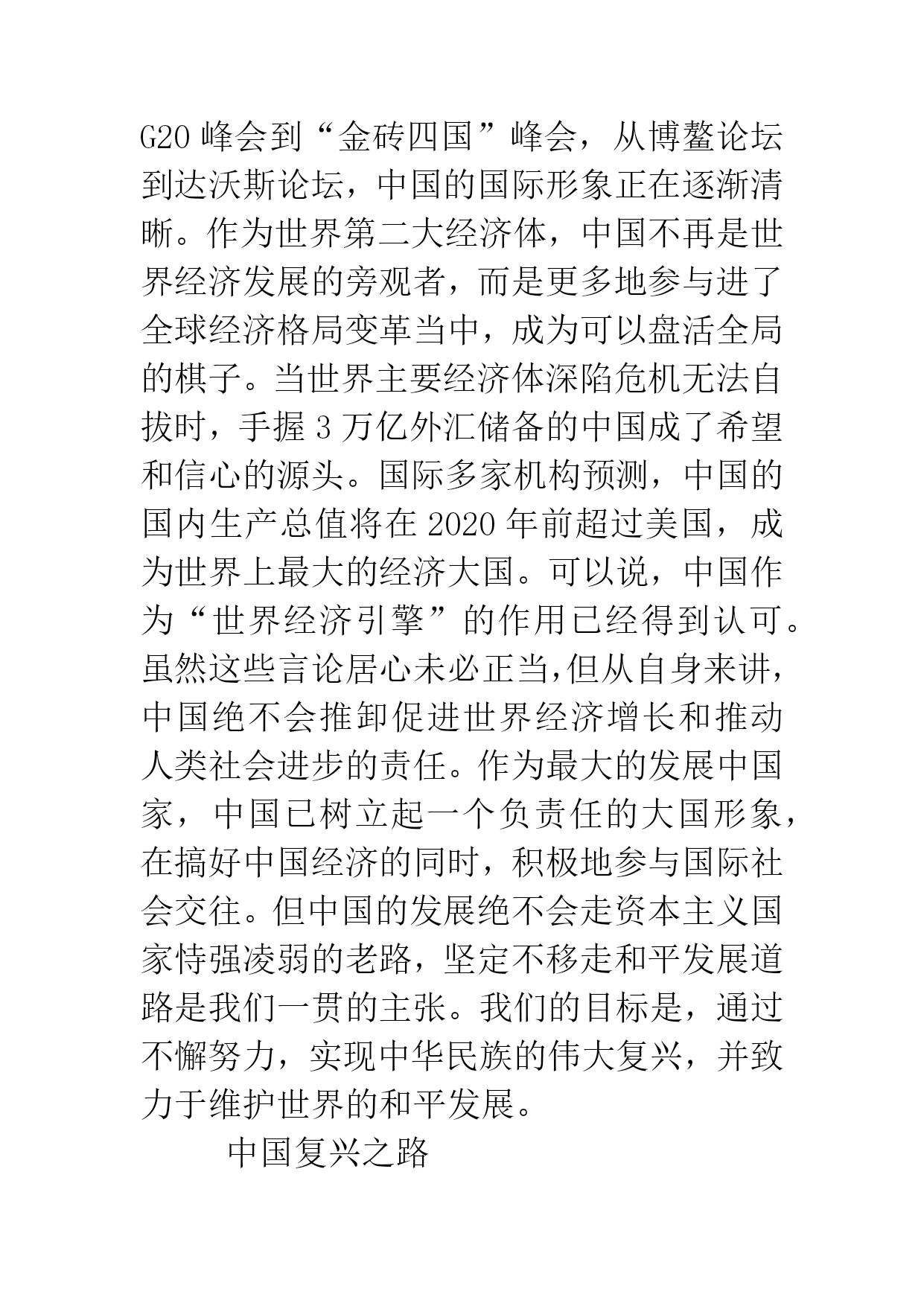 G20 峰会到“金砖四国”峰会，从博鳌论坛到达沃斯论坛，中国的国际形象正在逐渐清晰。作为世界第二大经济体，中国不再是世界经济发展的旁观者，而是更多地参与进了全球经济格局变革当中，成为可以盘活全局的棋子。当世界主要经济体深陷危机无法自拔时，手握 3 万亿外汇储备的中国成了希望和信心的源头。国际多家机构预测，中国的国内生产总值将在 2020 年前超过美国，成为世界上最大的经济大国。可以说，中国作为“世界经济引擎”的作用已经得到认可。虽然这些言论居心未必正当,但从自身来讲，中国绝不会推卸促进世界经济增长和推动人类社会进步的责任。作为最大的发展中国家，中国已树立起一个负责任的大国形象，在搞好中国经济的同时，积极地参与国际社会交往。但中国的发展绝不会走资本主义国家恃强凌弱的老路，坚定不移走和平发展道路是我们一贯的主张。我们的目标是，通过不懈努力，实现中华民族的伟大复兴，并致力于维护世界的和平发展。

中国复兴之路